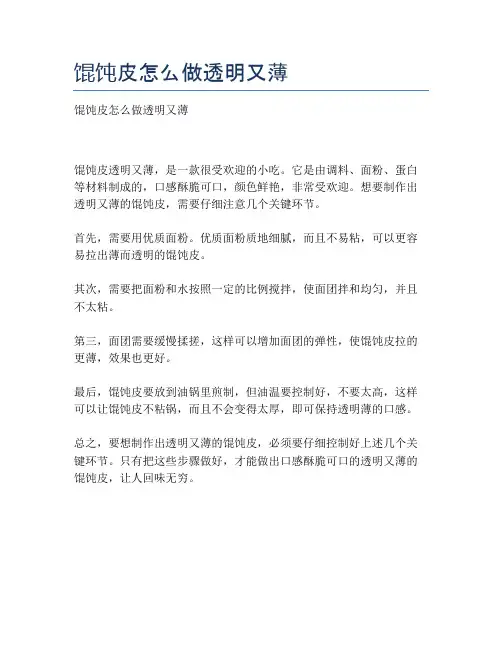 馄饨皮怎么做透明又薄

馄饨皮怎么做透明又薄

馄饨皮透明又薄，是一款很受欢迎的小吃。它是由调料、面粉、蛋白等材料制成的，口感酥脆可口，颜色鲜艳，非常受欢迎。想要制作出透明又薄的馄饨皮，需要仔细注意几个关键环节。

首先，需要用优质面粉。优质面粉质地细腻，而且不易粘，可以更容易拉出薄而透明的馄饨皮。

其次，需要把面粉和水按照一定的比例搅拌，使面团拌和均匀，并且不太粘。

第三，面团需要缓慢揉搓，这样可以增加面团的弹性，使馄饨皮拉的更薄，效果也更好。

最后，馄饨皮要放到油锅里煎制，但油温要控制好，不要太高，这样可以让馄饨皮不粘锅，而且不会变得太厚，即可保持透明薄的口感。

总之，要想制作出透明又薄的馄饨皮，必须要仔细控制好上述几个关键环节。只有把这些步骤做好，才能做出口感酥脆可口的透明又薄的馄饨皮，让人回味无穷。